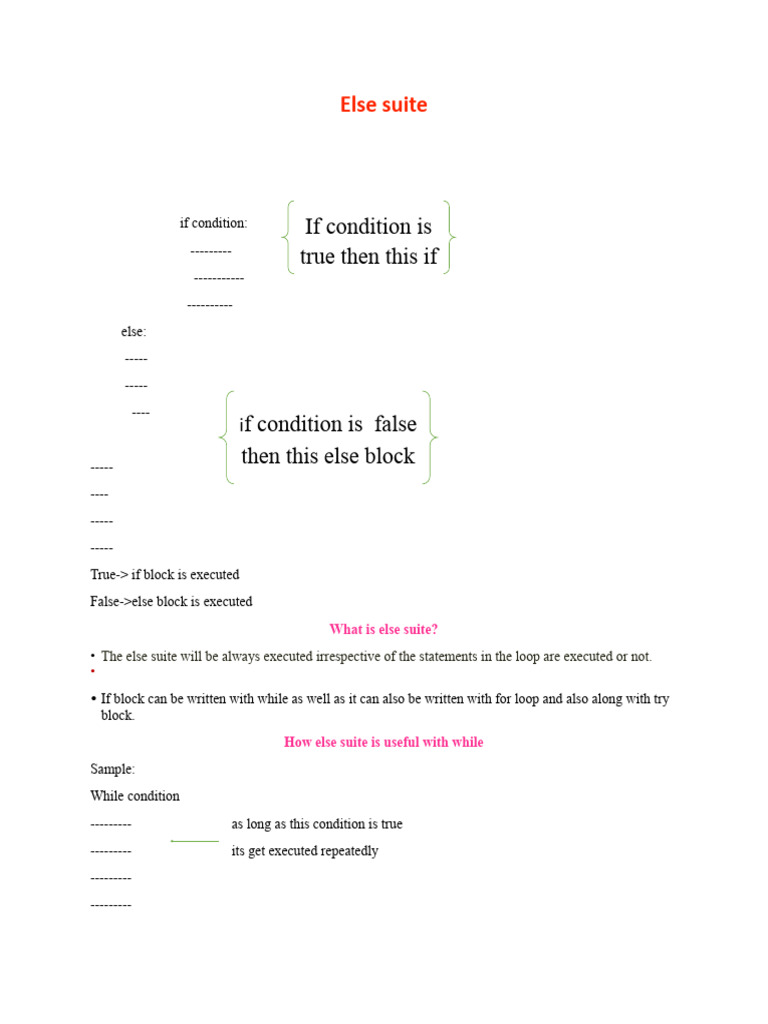 Else suite

if condition:

---------

-----------

----------

If condition is true then this if

else:

-----

-----

----

if condition is false then this else block

-----

----

-----

-----

True-> if block is executed

False->else block is executed

What is else suite?

• The else suite will be always executed irrespective of the statements in the loop are executed or not.

•

• If block can be written with while as well as it can also be written with for loop and also along with try block.

How else suite is useful with while

Sample:

While condition

--------- as long as this condition is true

--------- its get executed repeatedly

---------

---------